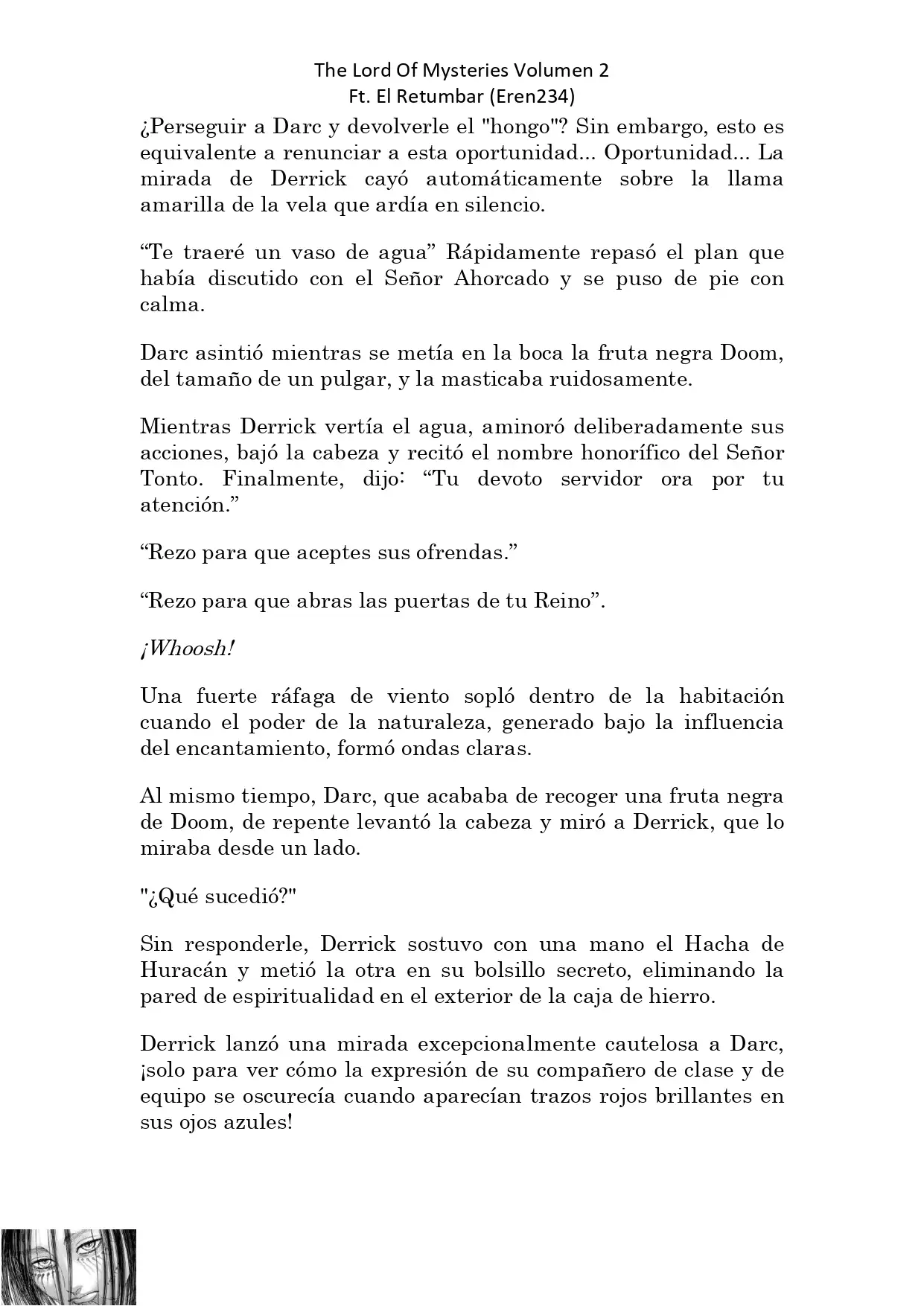 The Lord Of Mysteries Volumen 2
Ft. El Retumbar (Eren234)

¿Perseguir a Darc y devolverle el "hongo"? Sin embargo, esto es equivalente a renunciar a esta oportunidad... Oportunidad... La mirada de Derrick cayó automáticamente sobre la llama amarilla de la vela que ardía en silencio.

“Te traeré un vaso de agua” Rápidamente repasó el plan que había discutido con el Señor Ahorcado y se puso de pie con calma.

Darc asintió mientras se metía en la boca la fruta negra Doom, del tamaño de un pulgar, y la masticaba ruidosamente.

Mientras Derrick vertía el agua, aminoró deliberadamente sus acciones, bajó la cabeza y recitó el nombre honorífico del Señor Tonto. Finalmente, dijo: “Tu devoto servidor ora por tu atención.”

“Rezo para que aceptes sus ofrendas.”

“Rezo para que abras las puertas de tu Reino”.

¡Whoosh!

Una fuerte ráfaga de viento sopló dentro de la habitación cuando el poder de la naturaleza, generado bajo la influencia del encantamiento, formó ondas claras.

Al mismo tiempo, Darc, que acababa de recoger una fruta negra de Doom, de repente levantó la cabeza y miró a Derrick, que lo miraba desde un lado.

"¿Qué sucedió?"

Sin responderle, Derrick sostuvo con una mano el Hacha de Huracán y metió la otra en su bolsillo secreto, eliminando la pared de espiritualidad en el exterior de la caja de hierro.

Derrick lanzó una mirada excepcionalmente cautelosa a Darc, ¡solo para ver cómo la expresión de su compañero de clase y de equipo se oscurecía cuando aparecían trazos rojos brillantes en sus ojos azules!